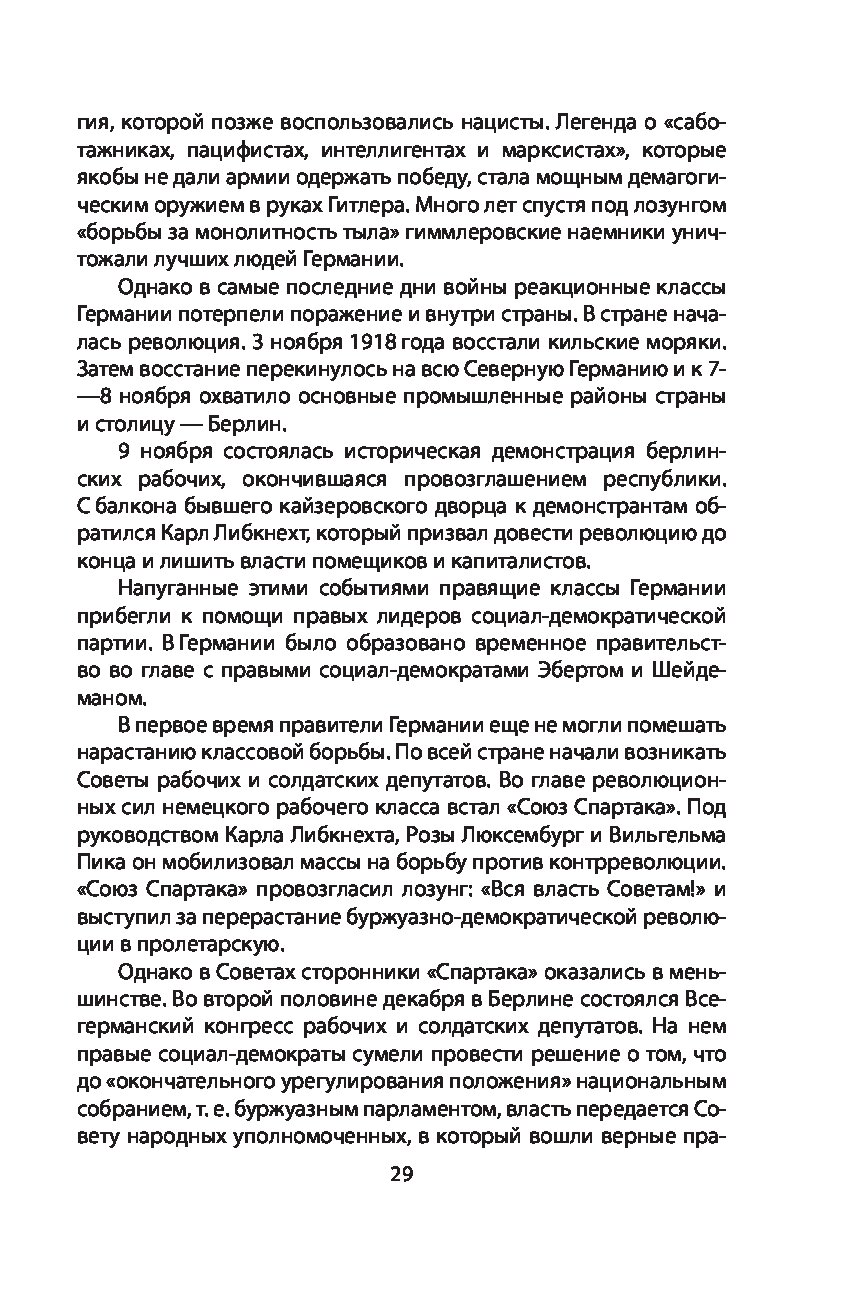 гия, которой позже воспользовались нацисты. Легенда о «саботажниках, пацифистах, интеллигентах и марксистах», которые якобы не дали армии одержать победу, стала мощным демагогическим оружием в руках Гитлера. Много лет спустя под лозунгом «борьбы за монолитность тыла» гиммлеровские наемники уничтожали лучших людей Германии.

Однако в самые последние дни войны реакционные классы Германии потерпели поражение и внутри страны. В стране началась революция. 3 ноября 1918 года восстали кильские моряки. Затем восстание перекинулось на всю Северную Германию и к 7—8 ноября охватило основные промышленные районы страны и столицу — Берлин.

9 ноября состоялась историческая демонстрация берлинских рабочих, окончившаяся провозглашением республики. С балкона бывшего кайзеровского дворца к демонстрантам обратился Карл Либкнехт, который призвал довести революцию до конца и лишить власти помещиков и капиталистов.

Напуганные этими событиями правящие классы Германии прибегли к помощи правых лидеров социал-демократической партии. В Германии было образовано временное правительство во главе с правыми социал-демократами Эбертом и Шейдеманом.

В первое время правители Германии еще не могли помешать нарастанию классовой борьбы. По всей стране начали возникать Советы рабочих и солдатских депутатов. Во главе революционных сил немецкого рабочего класса встал «Союз Спартака». Под руководством Карла Либкнехта, Розы Люксембург и Вильгельма Пика он мобилизовал массы на борьбу против контрреволюции. «Союз Спартака» провозгласил лозунг: «Вся власть Советам!» и выступил за перерастание буржуазно-демократической революции в пролетарскую.

Однако в Советах сторонники «Спартака» оказались в меньшинстве. Во второй половине декабря в Берлине состоялся Всегерманский конгресс рабочих и солдатских депутатов. На нем правые социал-демократы сумели провести решение о том, что до «окончательного урегулирования положения» национальным собранием, т. е. буржуазным парламентом, власть передается Совету народных уполномоченных, в который вошли верные пра-

29